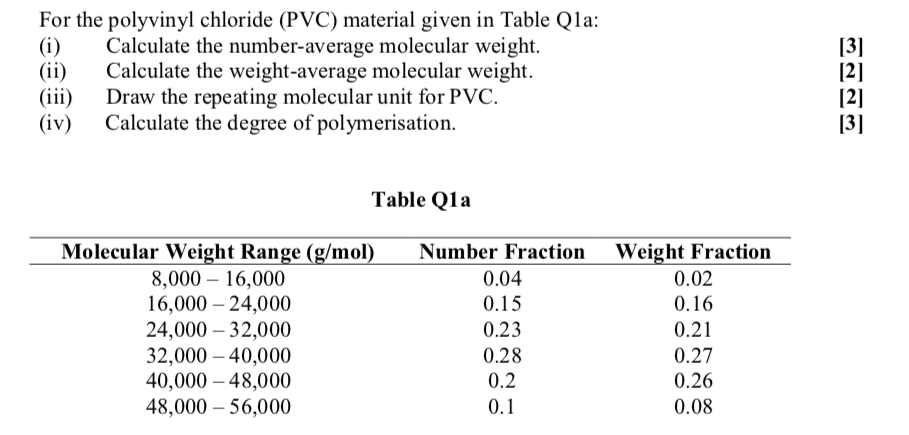 For the polyvinyl chloride (PVC) material given in Table Q1a:
(i) Calculate the number-average molecular weight. [3]
(ii) Calculate the weight-average molecular weight. [2]
(iii) Draw the repeating molecular unit for PVC. [2]
(iv) Calculate the degree of polymerisation. [3]

Table Q1a

| Molecular Weight Range (g/mol) | Number Fraction | Weight Fraction |
|---|---|---|
| 8,000 – 16,000 | 0.04 | 0.02 |
| 16,000 – 24,000 | 0.15 | 0.16 |
| 24,000 – 32,000 | 0.23 | 0.21 |
| 32,000 – 40,000 | 0.28 | 0.27 |
| 40,000 – 48,000 | 0.2 | 0.26 |
| 48,000 – 56,000 | 0.1 | 0.08 |